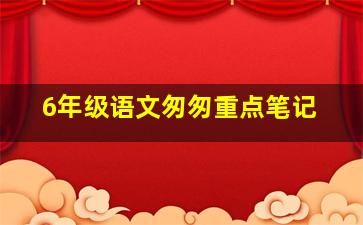 6年级语文匆匆重点笔记